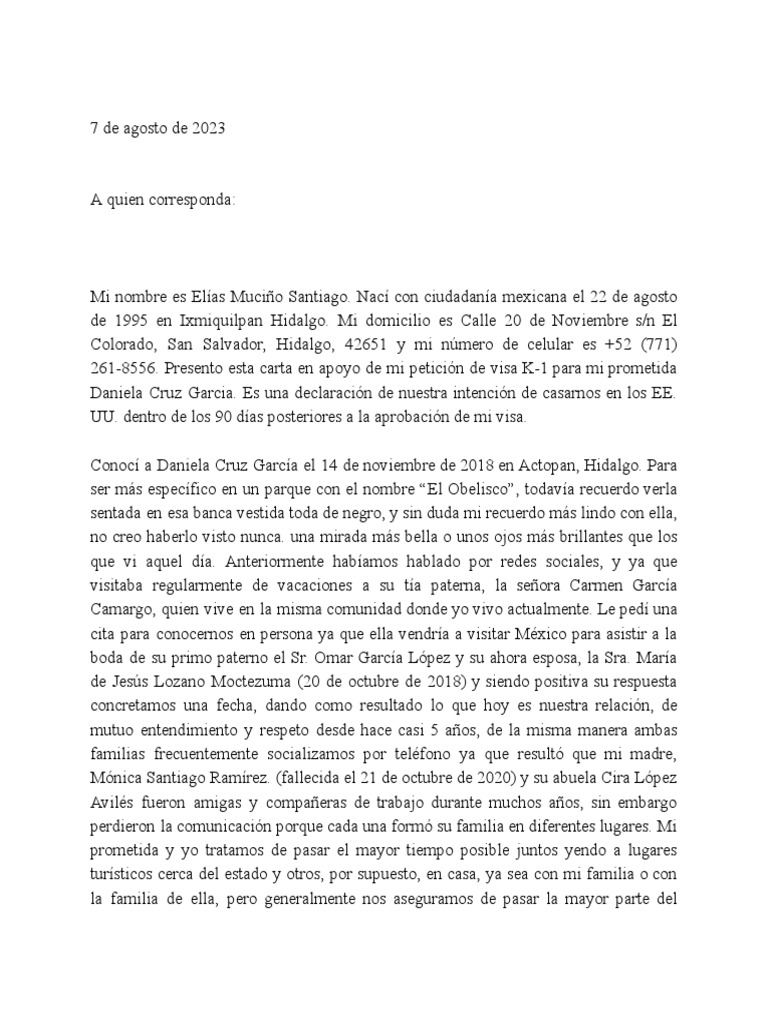 7 de agosto de 2023

A quien corresponda:

Mi nombre es Elías Muciño Santiago. Nací con ciudadanía mexicana el 22 de agosto de 1995 en Ixmiquilpan Hidalgo. Mi domicilio es Calle 20 de Noviembre s/n El Colorado, San Salvador, Hidalgo, 42651 y mi número de celular es +52 (771) 261-8556. Presento esta carta en apoyo de mi petición de visa K-1 para mi prometida Daniela Cruz Garcia. Es una declaración de nuestra intención de casarnos en los EE. UU. dentro de los 90 días posteriores a la aprobación de mi visa.

Conocí a Daniela Cruz García el 14 de noviembre de 2018 en Actopan, Hidalgo. Para ser más específico en un parque con el nombre “El Obelisco”, todavía recuerdo verla sentada en esa banca vestida toda de negro, y sin duda mi recuerdo más lindo con ella, no creo haberlo visto nunca. una mirada más bella o unos ojos más brillantes que los que vi aquel día. Anteriormente habíamos hablado por redes sociales, y ya que visitaba regularmente de vacaciones a su tía paterna, la señora Carmen García Camargo, quien vive en la misma comunidad donde yo vivo actualmente. Le pedí una cita para conocernos en persona ya que ella vendría a visitar México para asistir a la boda de su primo paterno el Sr. Omar García López y su ahora esposa, la Sra. María de Jesús Lozano Moctezuma (20 de octubre de 2018) y siendo positiva su respuesta concretamos una fecha, dando como resultado lo que hoy es nuestra relación, de mutuo entendimiento y respeto desde hace casi 5 años, de la misma manera ambas familias frecuentemente socializamos por teléfono ya que resultó que mi madre, Mónica Santiago Ramírez. (fallecida el 21 de octubre de 2020) y su abuela Cira López Avilés fueron amigas y compañeras de trabajo durante muchos años, sin embargo perdieron la comunicación porque cada una formó su familia en diferentes lugares. Mi prometida y yo tratamos de pasar el mayor tiempo posible juntos yendo a lugares turísticos cerca del estado y otros, por supuesto, en casa, ya sea con mi familia o con la familia de ella, pero generalmente nos aseguramos de pasar la mayor parte del